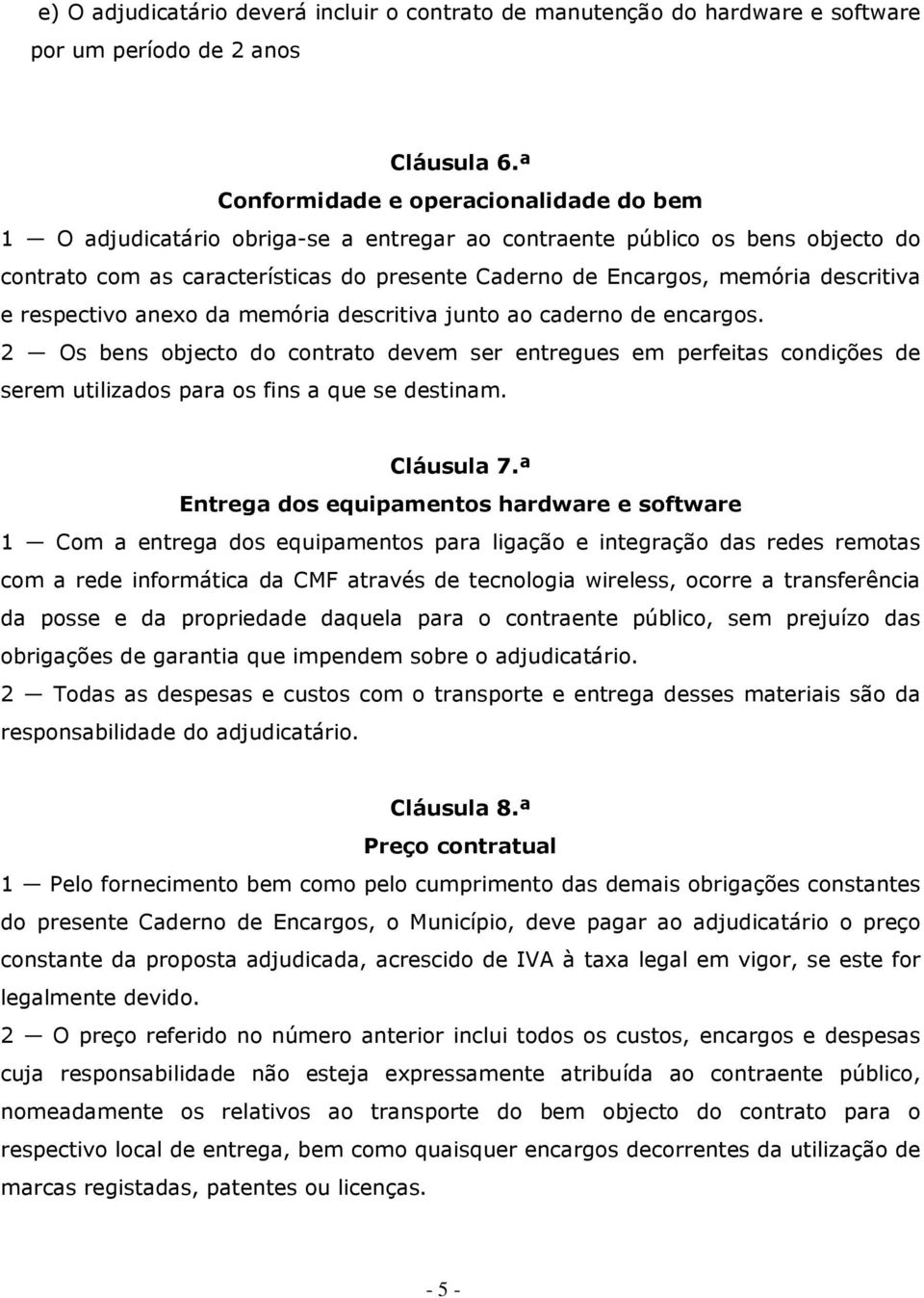 e) O adjudicatário deverá incluir o contrato de manutenção do hardware e software por um período de 2 anos

Cláusula 6.ª
Conformidade e operacionalidade do bem

1 — O adjudicatário obriga-se a entregar ao contraente público os bens objecto do contrato com as características do presente Caderno de Encargos, memória descritiva e respectivo anexo da memória descritiva junto ao caderno de encargos.

2 — Os bens objecto do contrato devem ser entregues em perfeitas condições de serem utilizados para os fins a que se destinam.

Cláusula 7.ª
Entrega dos equipamentos hardware e software

1 — Com a entrega dos equipamentos para ligação e integração das redes remotas com a rede informática da CMF através de tecnologia wireless, ocorre a transferência da posse e da propriedade daquela para o contraente público, sem prejuízo das obrigações de garantia que impendem sobre o adjudicatário.

2 — Todas as despesas e custos com o transporte e entrega desses materiais são da responsabilidade do adjudicatário.

Cláusula 8.ª
Preço contratual

1 — Pelo fornecimento bem como pelo cumprimento das demais obrigações constantes do presente Caderno de Encargos, o Município, deve pagar ao adjudicatário o preço constante da proposta adjudicada, acrescido de IVA à taxa legal em vigor, se este for legalmente devido.

2 — O preço referido no número anterior inclui todos os custos, encargos e despesas cuja responsabilidade não esteja expressamente atribuída ao contraente público, nomeadamente os relativos ao transporte do bem objecto do contrato para o respectivo local de entrega, bem como quaisquer encargos decorrentes da utilização de marcas registadas, patentes ou licenças.

- 5 -